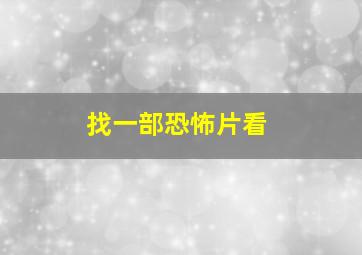 找一部恐怖片看